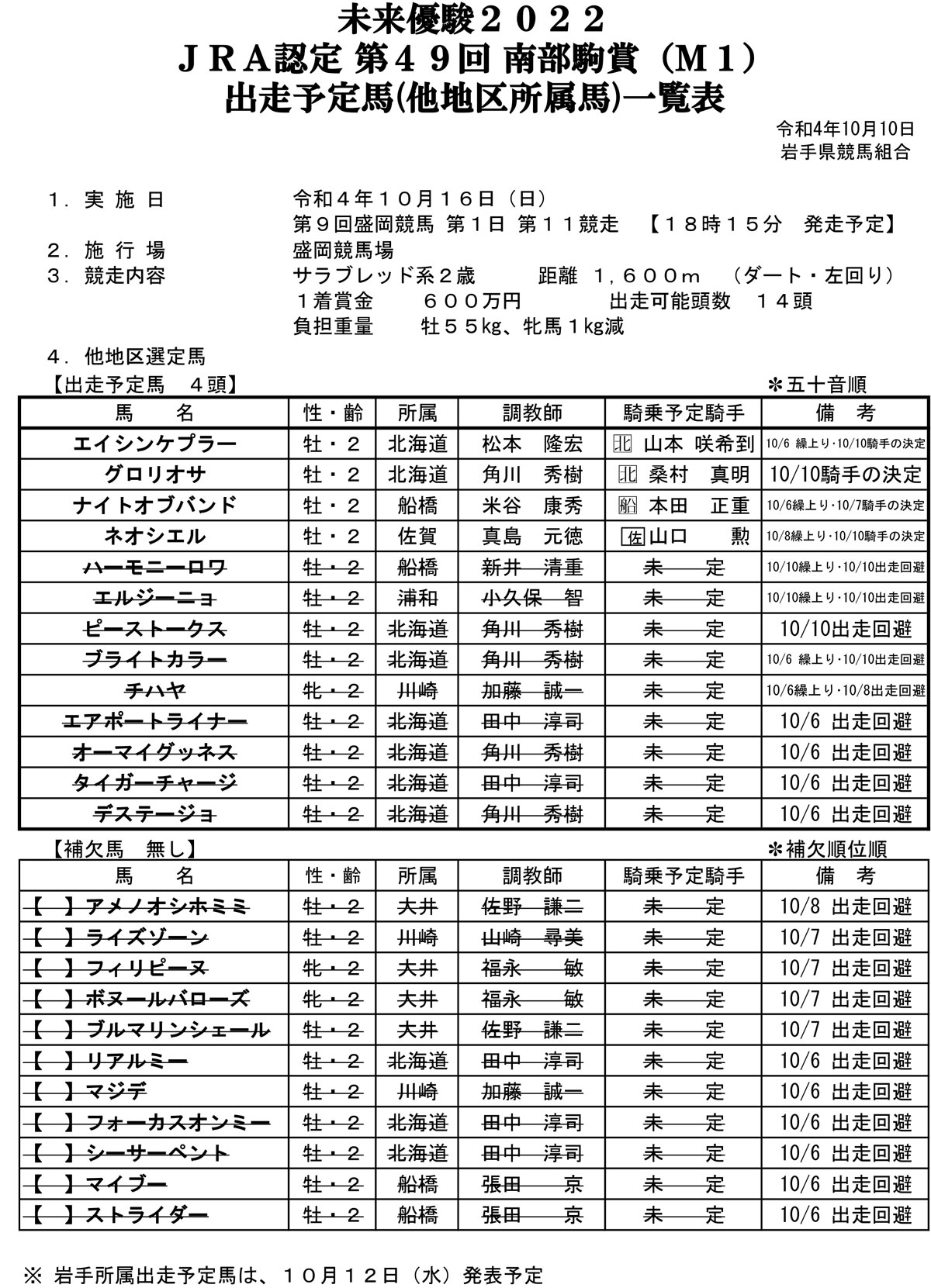 未来優駿２０２２
ＪＲＡ認定 第４９回 南部駒賞（Ｍ１）
出走予定馬(他地区所属馬)一覧表

令和4年10月10日
岩手県競馬組合

１．実 施 日　　令和４年１０月１６日（日）
第９回盛岡競馬 第１日 第１１競走 【１８時１５分 発走予定】
２．施 行 場　　盛岡競馬場
３．競走内容　　サラブレッド系２歳　　距離 １，６００ｍ （ダート・左回り）
１着賞金　　６００万円　　出走可能頭数 １４頭
負担重量　　牡５５kg、牝馬１kg減

４．他地区選定馬
【出走予定馬 ４頭】　　＊五十音順

| 馬　名 | 性・齢 | 所属 | 調教師 | 騎乗予定騎手 | 備　考 |
|---|---|---|---|---|---|
| エイシンケプラー | 牡・２ | 北海道 | 松本 隆宏 | 北 山本 咲希到 | 10/6 繰上り・10/10騎手の決定 |
| グロリオサ | 牡・２ | 北海道 | 角川 秀樹 | 北 桑村 真明 | 10/10騎手の決定 |
| ナイトオブバンド | 牡・２ | 船橋 | 米谷 康秀 | 船 本田 正重 | 10/6繰上り・10/7騎手の決定 |
| ネオシエル | 牡・２ | 佐賀 | 真島 元徳 | 佐 山口 勲 | 10/8繰上り・10/10騎手の決定 |
| ハーモニーロワ | 牡・２ | 船橋 | 新井 清重 | 未　定 | 10/10繰上り・10/10出走回避 |
| エルジーニョ | 牡・２ | 浦和 | 小久保 智 | 未　定 | 10/10繰上り・10/10出走回避 |
| ピーストークス | 牡・２ | 北海道 | 角川 秀樹 | 未　定 | 10/10出走回避 |
| ブライトカラー | 牡・２ | 北海道 | 角川 秀樹 | 未　定 | 10/6 繰上り・10/10出走回避 |
| チハヤ | 牝・２ | 川崎 | 加藤 誠一 | 未　定 | 10/6繰上り・10/8出走回避 |
| エアポートライナー | 牡・２ | 北海道 | 田中 淳司 | 未　定 | 10/6 出走回避 |
| オーマイグッネス | 牡・２ | 北海道 | 角川 秀樹 | 未　定 | 10/6 出走回避 |
| タイガーチャージ | 牡・２ | 北海道 | 田中 淳司 | 未　定 | 10/6 出走回避 |
| デステージョ | 牡・２ | 北海道 | 角川 秀樹 | 未　定 | 10/6 出走回避 |

【補欠馬 無し】　　＊補欠順位順

| 馬　名 | 性・齢 | 所属 | 調教師 | 騎乗予定騎手 | 備　考 |
|---|---|---|---|---|---|
| 【 】アメノオシホミミ | 牡・２ | 大井 | 佐野 謙二 | 未　定 | 10/8 出走回避 |
| 【 】ライズゾーン | 牡・２ | 川崎 | 山崎 尋美 | 未　定 | 10/7 出走回避 |
| 【 】フィリピーヌ | 牝・２ | 大井 | 福永 敏 | 未　定 | 10/7 出走回避 |
| 【 】ボヌールバローズ | 牝・２ | 大井 | 福永 敏 | 未　定 | 10/7 出走回避 |
| 【 】ブルマリンシェール | 牡・２ | 大井 | 佐野 謙二 | 未　定 | 10/7 出走回避 |
| 【 】リアルミー | 牡・２ | 北海道 | 田中 淳司 | 未　定 | 10/6 出走回避 |
| 【 】マジデ | 牡・２ | 川崎 | 加藤 誠一 | 未　定 | 10/6 出走回避 |
| 【 】フォーカスオンミー | 牡・２ | 北海道 | 田中 淳司 | 未　定 | 10/6 出走回避 |
| 【 】シーサーペント | 牡・２ | 北海道 | 田中 淳司 | 未　定 | 10/6 出走回避 |
| 【 】マイブー | 牡・２ | 船橋 | 張田 京 | 未　定 | 10/6 出走回避 |
| 【 】ストライダー | 牡・２ | 船橋 | 張田 京 | 未　定 | 10/6 出走回避 |

※ 岩手所属出走予定馬は、１０月１２日（水）発表予定